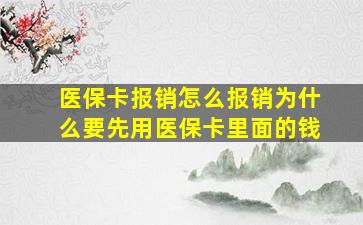 医保卡报销怎么报销为什么要先用医保卡里面的钱